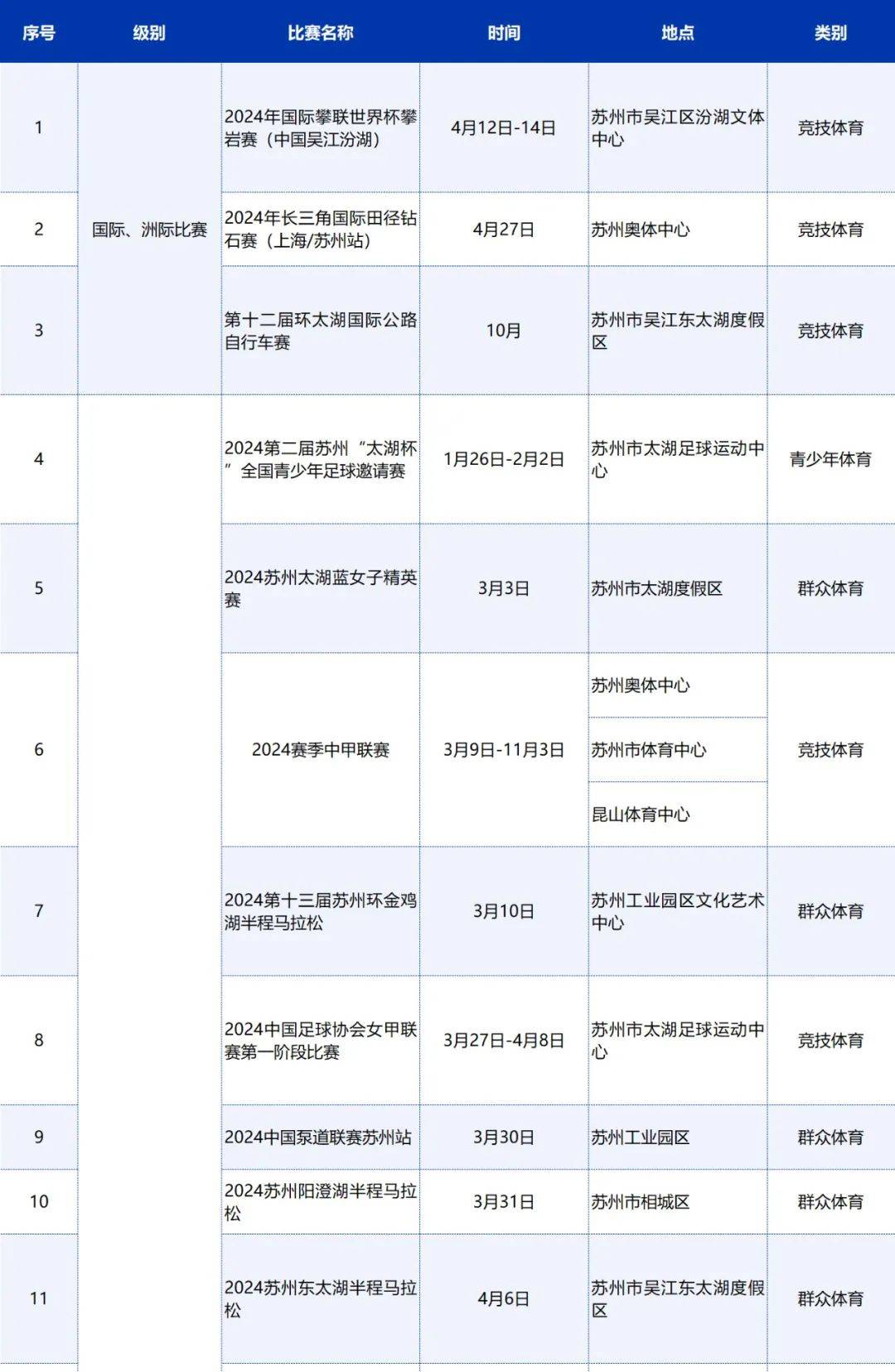 | 序号 | 级别 | 比赛名称 | 时间 | 地点 | 类别 |
|---|---|---|---|---|---|
| 1 | 国际、洲际比赛 | 2024年国际攀联世界杯攀岩赛（中国吴江汾湖） | 4月12日-14日 | 苏州市吴江区汾湖文体中心 | 竞技体育 |
| 2 |  | 2024年长三角国际田径钻石赛（上海/苏州站） | 4月27日 | 苏州奥体中心 | 竞技体育 |
| 3 |  | 第十二届环太湖国际公路自行车赛 | 10月 | 苏州市吴江东太湖度假区 | 竞技体育 |
| 4 |  | 2024第二届苏州“太湖杯”全国青少年足球邀请赛 | 1月26日-2月2日 | 苏州市太湖足球运动中心 | 青少年体育 |
| 5 |  | 2024苏州太湖蓝女子精英赛 | 3月3日 | 苏州市太湖度假区 | 群众体育 |
| 6 |  | 2024赛季中甲联赛 | 3月9日-11月3日 | 苏州奥体中心 | 竞技体育 |
|  |  |  |  | 苏州市体育中心 |  |
|  |  |  |  | 昆山体育中心 |  |
| 7 |  | 2024第十三届苏州环金鸡湖半程马拉松 | 3月10日 | 苏州工业园区文化艺术中心 | 群众体育 |
| 8 |  | 2024中国足球协会女甲联赛第一阶段比赛 | 3月27日-4月8日 | 苏州市太湖足球运动中心 | 竞技体育 |
| 9 |  | 2024中国泵道联赛苏州站 | 3月30日 | 苏州工业园区 | 群众体育 |
| 10 |  | 2024苏州阳澄湖半程马拉松 | 3月31日 | 苏州市相城区 | 群众体育 |
| 11 |  | 2024苏州东太湖半程马拉松 | 4月6日 | 苏州市吴江东太湖度假区 | 群众体育 |